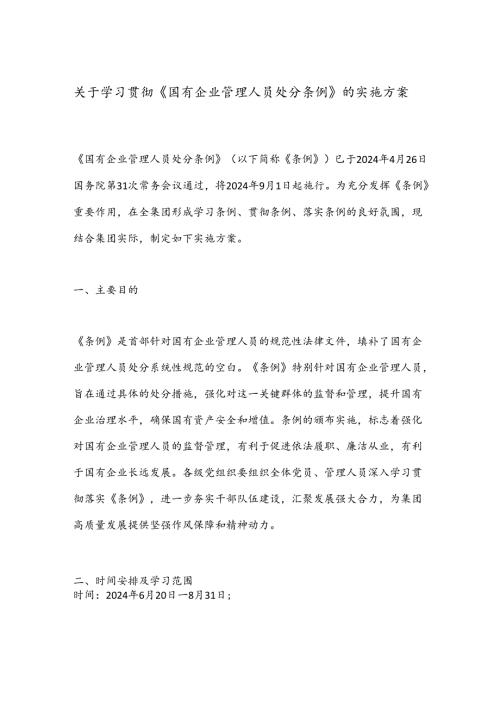 关于学习贯彻《国有企业管理人员处分条例》的实施方案

《国有企业管理人员处分条例》（以下简称《条例》）已于2024年4月26日国务院第31次常务会议通过，将2024年9月1日起施行。为充分发挥《条例》重要作用，在全集团形成学习条例、贯彻条例、落实条例的良好氛围，现结合集团实际，制定如下实施方案。

一、主要目的

《条例》是首部针对国有企业管理人员的规范性法律文件，填补了国有企业管理人员处分系统性规范的空白。《条例》特别针对国有企业管理人员，旨在通过具体的处分措施，强化对这一关键群体的监督和管理，提升国有企业治理水平，确保国有资产安全和增值。条例的颁布实施，标志着强化对国有企业管理人员的监督管理，有利于促进依法履职、廉洁从业，有利于国有企业长远发展。各级党组织要组织全体党员、管理人员深入学习贯彻落实《条例》，进一步夯实干部队伍建设，汇聚发展强大合力，为集团高质量发展提供坚强作风保障和精神动力。

二、时间安排及学习范围
时间：2024年6月20日—8月31日；